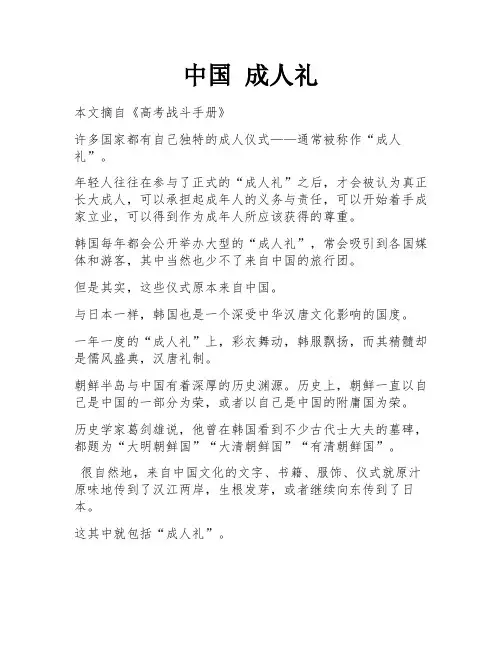 中国 成人礼

本文摘自《高考战斗手册》

许多国家都有自己独特的成人仪式——通常被称作“成人礼”。

年轻人往往在参与了正式的“成人礼”之后，才会被认为真正长大成人，可以承担起成年人的义务与责任，可以开始着手成家立业，可以得到作为成年人所应该获得的尊重。

韩国每年都会公开举办大型的“成人礼”，常会吸引到各国媒体和游客，其中当然也少不了来自中国的旅行团。

但是其实，这些仪式原本来自中国。

与日本一样，韩国也是一个深受中华汉唐文化影响的国度。

一年一度的“成人礼”上，彩衣舞动，韩服飘扬，而其精髓却是儒风盛典，汉唐礼制。

朝鲜半岛与中国有着深厚的历史渊源。历史上，朝鲜一直以自己是中国的一部分为荣，或者以自己是中国的附庸国为荣。

历史学家葛剑雄说，他曾在韩国看到不少古代士大夫的墓碑，都题为“大明朝鲜国”“大清朝鲜国”“有清朝鲜国”。

很自然地，来自中国文化的文字、书籍、服饰、仪式就原汁原味地传到了汉江两岸，生根发芽，或者继续向东传到了日本。

这其中就包括“成人礼”。